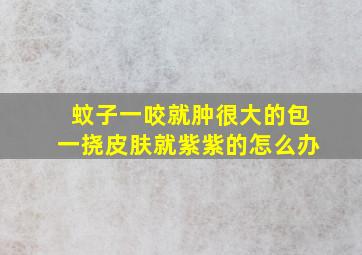 蚊子一咬就肿很大的包
一挠皮肤就紫紫的怎么办